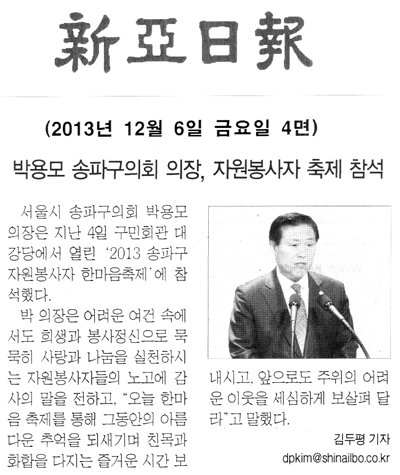 新亞日報

(2013년 12월 6일 금요일 4면)

박용모 송파구의회 의장, 자원봉사자 축제 참석

서울시 송파구의회 박용모 의장은 지난 4일 구민회관 대강당에서 열린 '2013 송파구 자원봉사자 한마음축제'에 참석했다.

박 의장은 어려운 여건 속에서도 희생과 봉사정신으로 묵묵히 사랑과 나눔을 실천하시는 자원봉사자들의 노고에 감사의 말을 전하고, "오늘 한마음 축제를 통해 그동안의 아름다운 추억을 되새기며 친목과 화합을 다지는 즐거운 시간 보내시고, 앞으로도 주위의 어려운 이웃을 세심하게 보살펴 달라"고 말했다.

김두평 기자
dpkim@shinailbo.co.kr